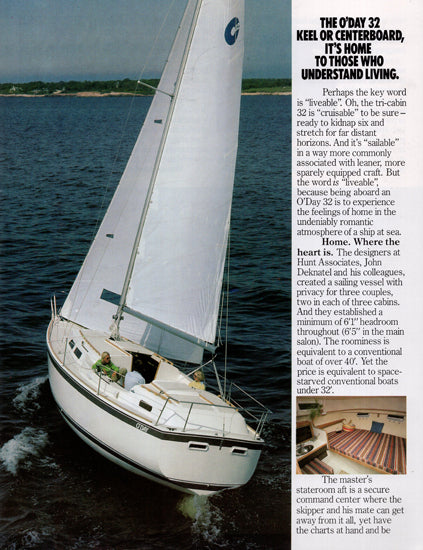 THE O'DAY 32 KEEL OR CENTERBOARD, IT'S HOME TO THOSE WHO UNDERSTAND LIVING.

Perhaps the key word is "liveable". Oh, the tri-cabin 32 is "cruisable" to be sure – ready to kidnap six and stretch for far distant horizons. And it's "sailable" in a way more commonly associated with leaner, more sparely equipped craft. But the word is "liveable", because being aboard an O'Day 32 is to experience the feelings of home in the undeniably romantic atmosphere of a ship at sea.

Home. Where the heart is. The designers at Hunt Associates, John Deknatel and his colleagues, created a sailing vessel with privacy for three couples, two in each of three cabins. And they established a minimum of 6'1" headroom throughout (6'5" in the main salon). The roominess is equivalent to a conventional boat of over 40'. Yet the price is equivalent to space-starved conventional boats under 32'.

The master's stateroom aft is a secure command center where the skipper and his mate can get away from it all, yet have the charts at hand and be